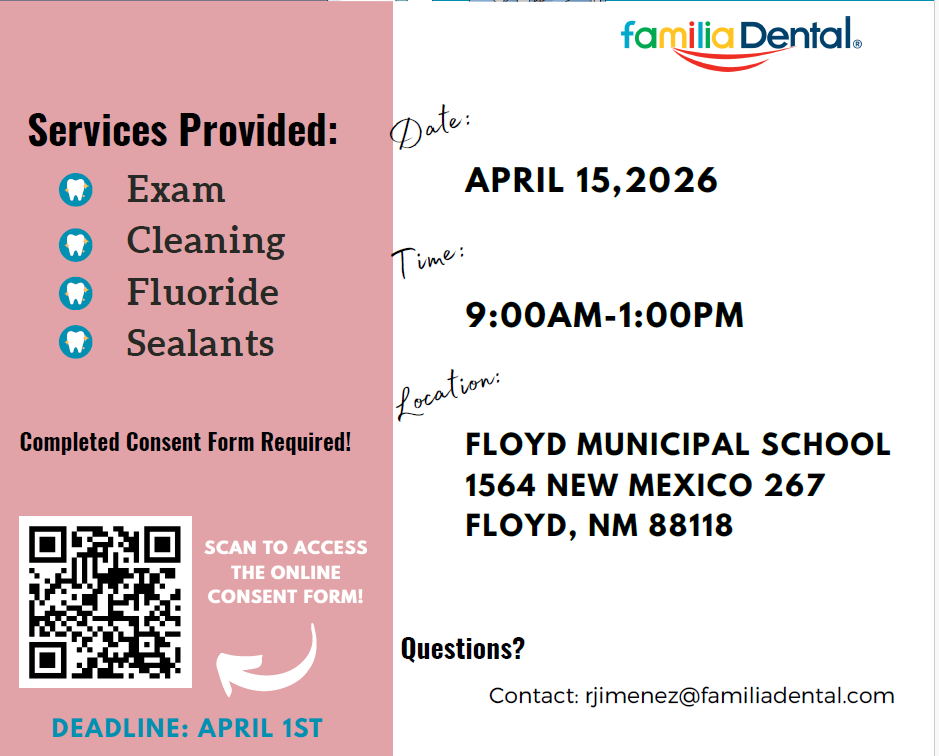 Services Provided:

Exam
Cleaning
Fluoride
Sealants

Completed Consent Form Required!

SCAN TO ACCESS THE ONLINE CONSENT FORM!

DEADLINE: APRIL 1ST

familia Dental®

Date:

APRIL 15,2026

Time:

9:00AM-1:00PM

Location:

FLOYD MUNICIPAL SCHOOL
1564 NEW MEXICO 267
FLOYD, NM 88118

Questions?

Contact: rjimenez@familiadental.com